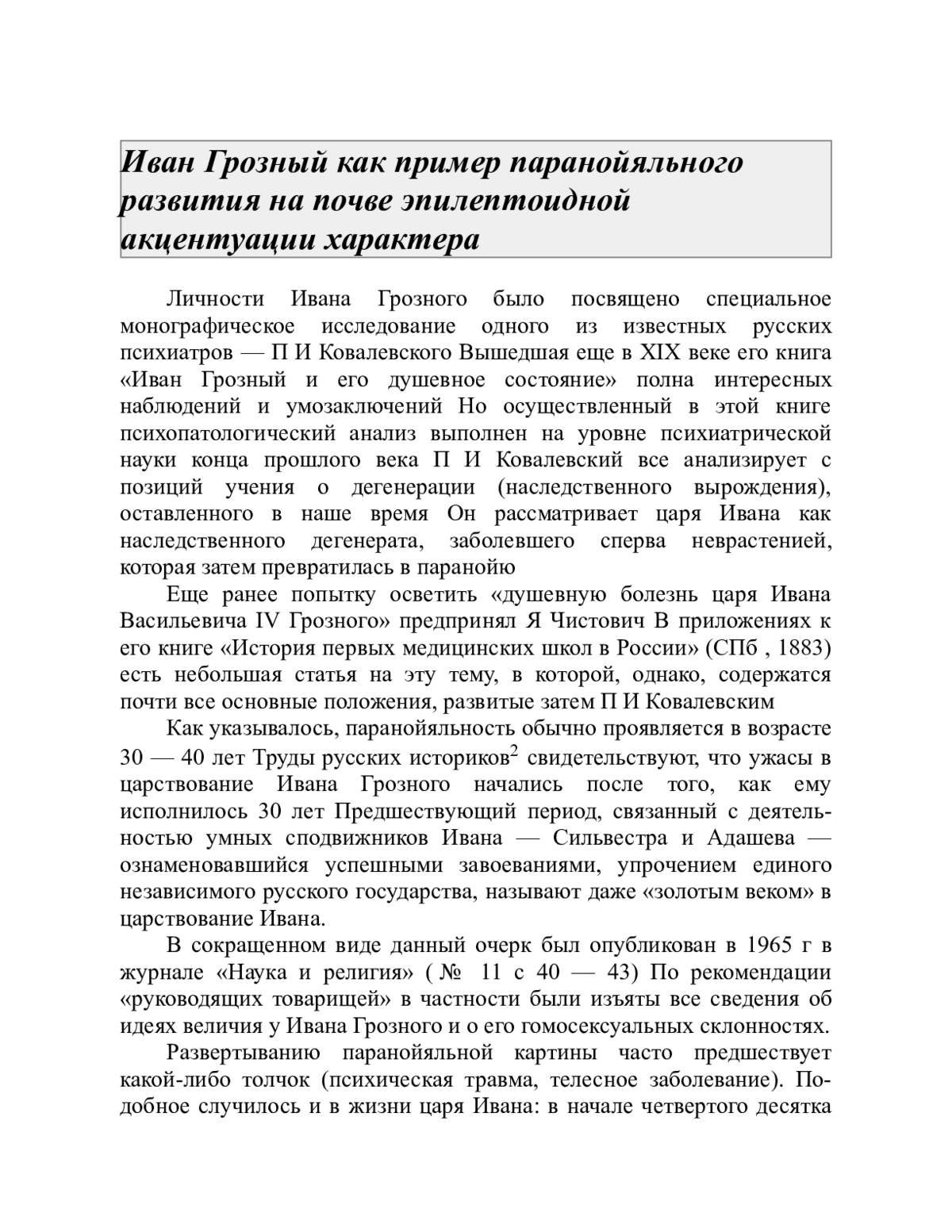 Иван Грозный как пример паранойяльного развития на почве эпилептоидной акцентуации характера

Личности Ивана Грозного было посвящено специальное монографическое исследование одного из известных русских психиатров — П И Ковалевского Вышедшая еще в XIX веке его книга «Иван Грозный и его душевное состояние» полна интересных наблюдений и умозаключений Но осуществленный в этой книге психопатологический анализ выполнен на уровне психиатрической науки конца прошлого века П И Ковалевский все анализирует с позиций учения о дегенерации (наследственного вырождения), оставленного в наше время Он рассматривает царя Ивана как наследственного дегенерата, заболевшего сперва неврастенией, которая затем превратилась в паранойю

Еще ранее попытку осветить «душевную болезнь царя Ивана Васильевича IV Грозного» предпринял Я Чистович В приложениях к его книге «История первых медицинских школ в России» (СПб , 1883) есть небольшая статья на эту тему, в которой, однако, содержатся почти все основные положения, развитые затем П И Ковалевским

Как указывалось, паранойяльность обычно проявляется в возрасте 30 — 40 лет Труды русских историков$^2$ свидетельствуют, что ужасы в царствование Ивана Грозного начались после того, как ему исполнилось 30 лет Предшествующий период, связанный с деятельностью умных сподвижников Ивана — Сильвестра и Адашева — ознаменовавшийся успешными завоеваниями, упрочением единого независимого русского государства, называют даже «золотым веком» в царствование Ивана.

В сокращенном виде данный очерк был опубликован в 1965 г в журнале «Наука и религия» ( № 11 с 40 — 43) По рекомендации «руководящих товарищей» в частности были изъяты все сведения об идеях величия у Ивана Грозного и о его гомосексуальных склонностях.

Развертыванию паранойяльной картины часто предшествует какой-либо толчок (психическая травма, телесное заболевание). Подобное случилось и в жизни царя Ивана: в начале четвертого десятка